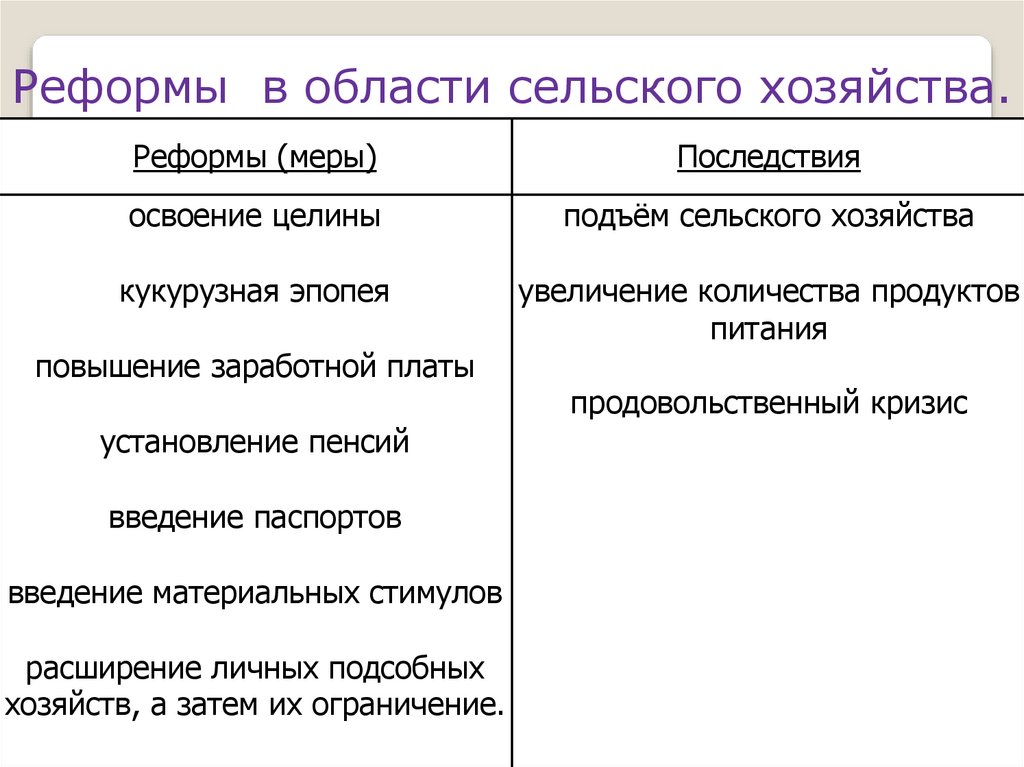 Реформы в области сельского хозяйства.

| Реформы (меры) | Последствия |
|---|---|
| освоение целины<br><br>кукурузная эпопея<br><br>повышение заработной платы<br><br>установление пенсий<br><br>введение паспортов<br><br>введение материальных стимулов<br><br>расширение личных подсобных хозяйств, а затем их ограничение. | подъём сельского хозяйства<br><br>увеличение количества продуктов питания<br><br>продовольственный кризис |